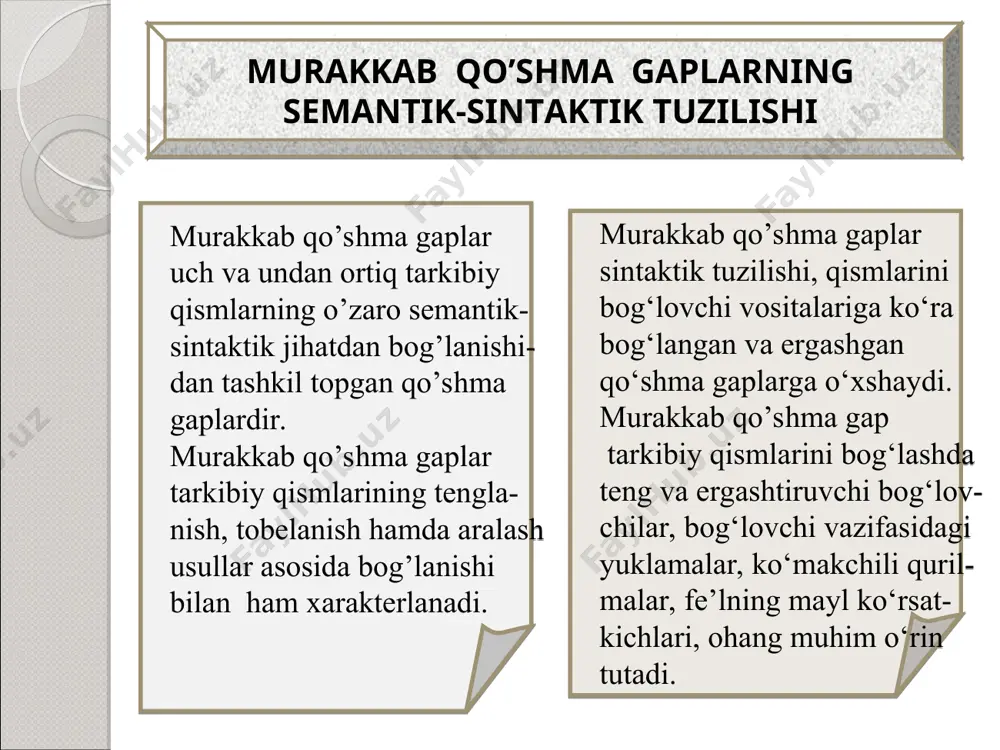 MURAKKAB QO’SHMA GAPLARNING SEMANTIK-SINTAKTIK TUZILISHI

Murakkab qo’shma gaplar uch va undan ortiq tarkibiy qismlarning o’zaro semantik-sintaktik jihatdan bog’lanishidan tashkil topgan qo’shma gaplardir.
Murakkab qo’shma gaplar tarkibiy qismlarining tenglanish, tobelanish hamda aralash usullar asosida bog’lanishi bilan ham xarakterlanadi.

Murakkab qo’shma gaplar sintaktik tuzilishi, qismlarini bog‘lovchi vositalariga ko‘ra bog‘langan va ergashgan qo‘shma gaplarga o‘xshaydi. Murakkab qo’shma gap tarkibiy qismlarini bog‘lashda teng va ergashtiruvchi bog‘lovchilar, bog‘lovchi vazifasidagi yuklamalar, ko‘makchili qurilmalar, fe’lning mayl ko‘rsatkichlari, ohang muhim o‘rin tutadi.

FaylHub.uz